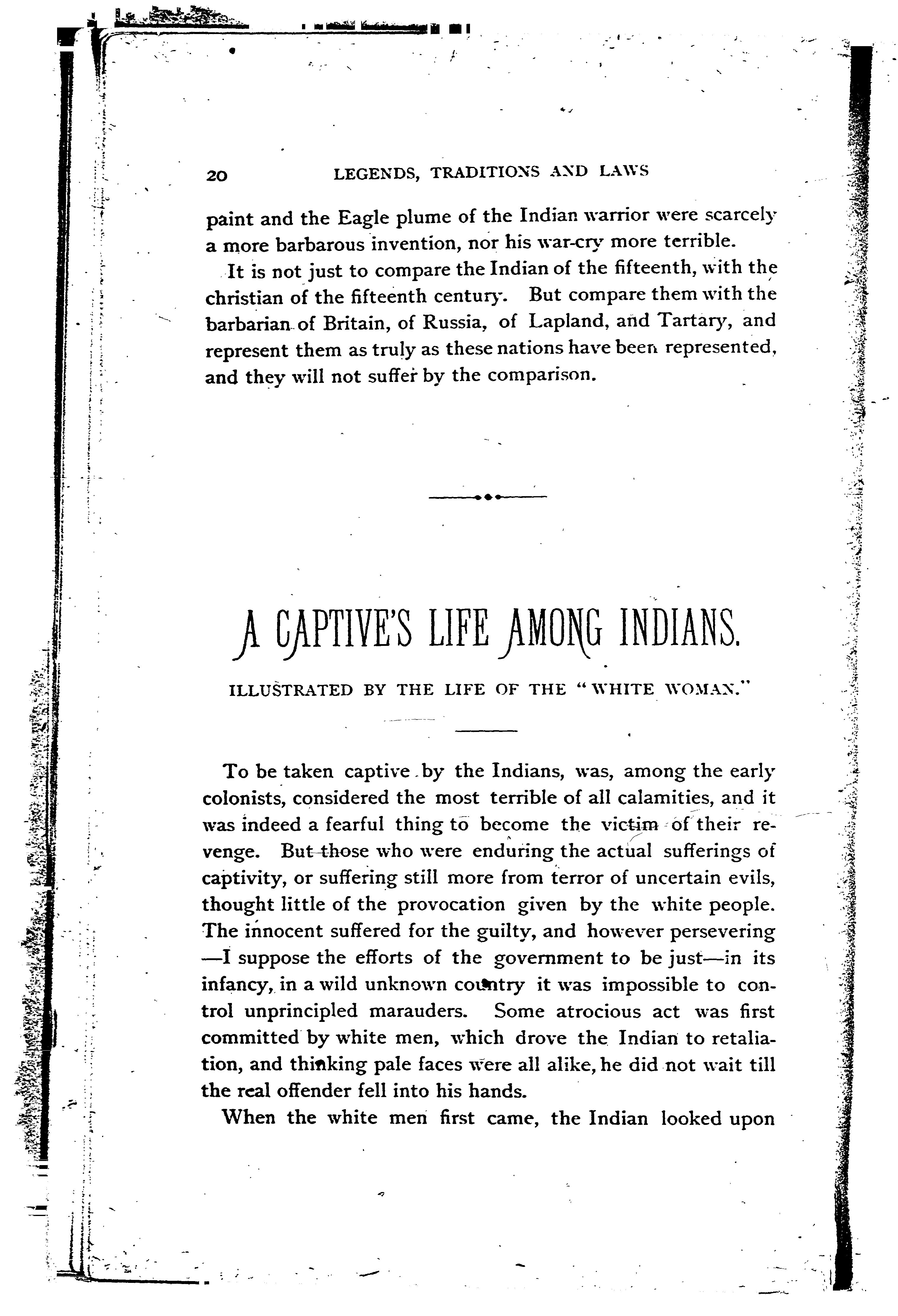 20 LEGENDS, TRADITIONS AND LAWS

paint and the Eagle plume of the Indian warrior were scarcely a more barbarous invention, nor his war-cry more terrible.

It is not just to compare the Indian of the fifteenth, with the christian of the fifteenth century. But compare them with the barbarian of Britain, of Russia, of Lapland, and Tartary, and represent them as truly as these nations have been represented, and they will not suffer by the comparison.

A CAPTIVE'S LIFE AMONG INDIANS.

ILLUSTRATED BY THE LIFE OF THE "WHITE WOMAN."

To be taken captive by the Indians, was, among the early colonists, considered the most terrible of all calamities, and it was indeed a fearful thing to become the victim of their revenge. But those who were enduring the actual sufferings of captivity, or suffering still more from terror of uncertain evils, thought little of the provocation given by the white people. The innocent suffered for the guilty, and however persevering —I suppose the efforts of the government to be just—in its infancy, in a wild unknown country it was impossible to control unprincipled marauders. Some atrocious act was first committed by white men, which drove the Indian to retaliation, and thinking pale faces were all alike, he did not wait till the real offender fell into his hands.

When the white men first came, the Indian looked upon